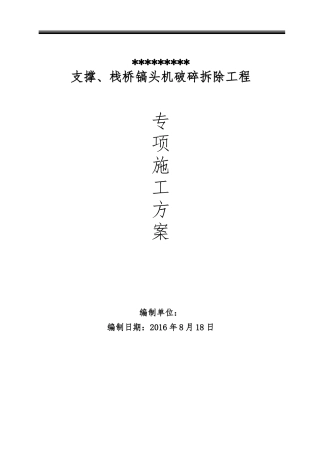 *********
支撑、栈桥镐头机破碎拆除工程

专
项
施
工
方
案

编制单位：
编制日期：2016 年 8 月 18 日